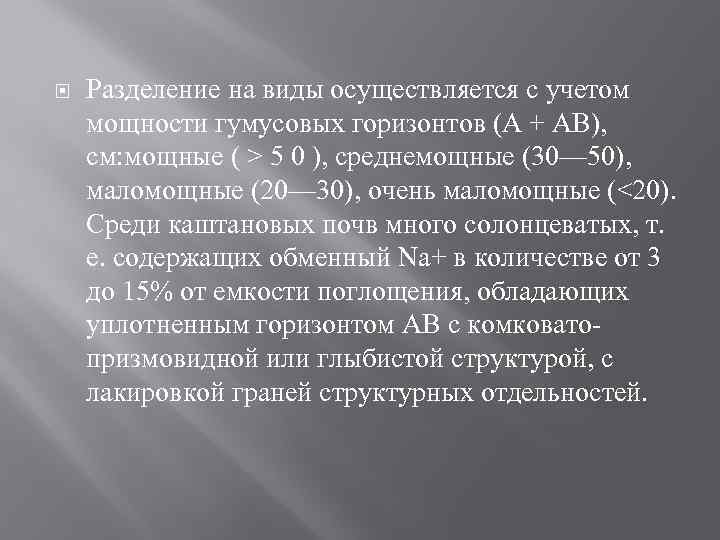 Разделение на виды осуществляется с учетом мощности гумусовых горизонтов (А + АВ), см:мощные ( > 5 0 ), среднемощные (30—50), маломощные (20—30), очень маломощные (<20). Среди каштановых почв много солонцеватых, т. е. содержащих обменный Na+ в количестве от 3 до 15% от емкости поглощения, обладающих уплотненным горизонтом АВ с комковато-призмовидной или глыбистой структурой, с лакировкой граней структурных отдельностей.